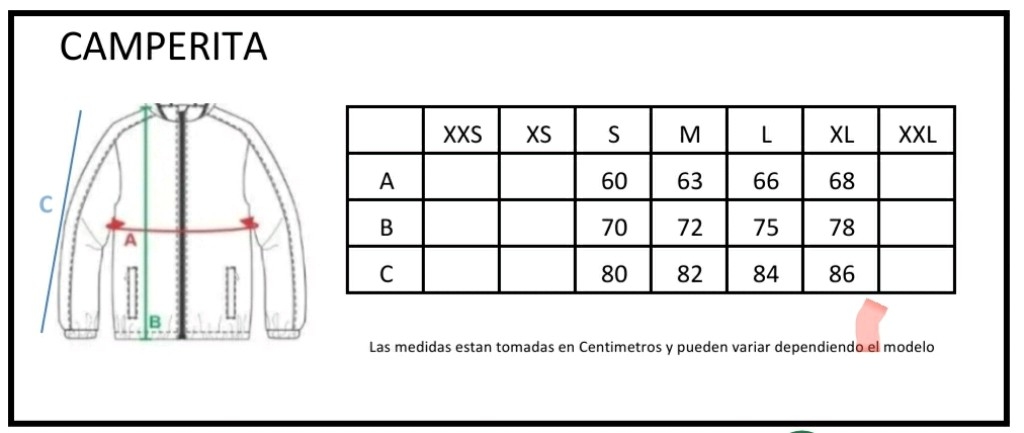 CAMPERITA

C
A
B

|  | XXS | XS | S | M | L | XL | XXL |
|---|---|---|---|---|---|---|---|
| A |  |  | 60 | 63 | 66 | 68 |  |
| B |  |  | 70 | 72 | 75 | 78 |  |
| C |  |  | 80 | 82 | 84 | 86 |  |

Las medidas estan tomadas en Centimetros y pueden variar dependiendo el modelo